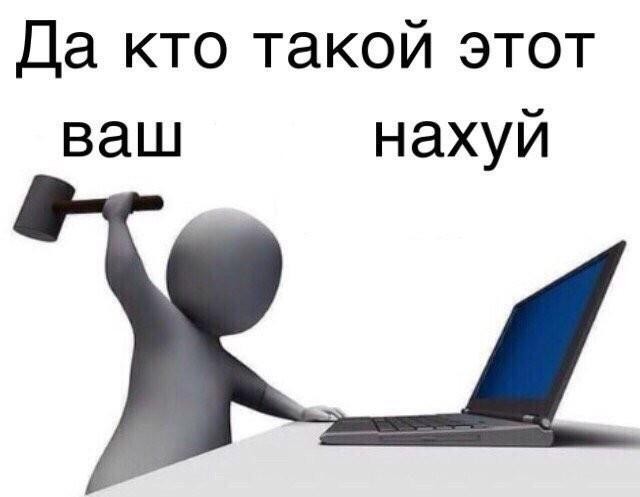 Да кто такой этот
ваш нахуй